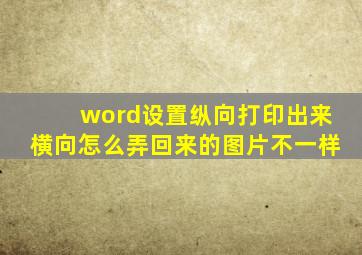 word设置纵向打印出来横向怎么弄回来的图片不一样